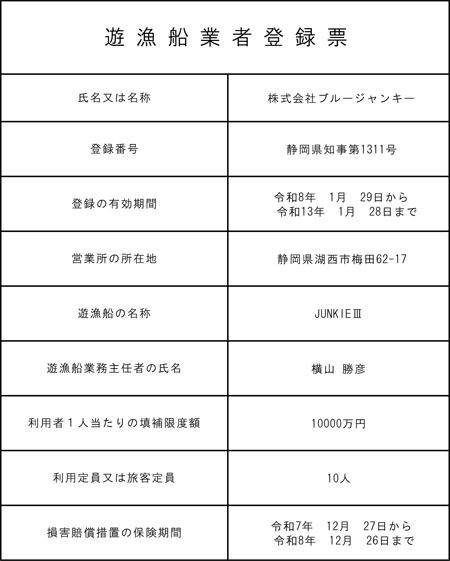 遊漁船業者登録票

| 氏名又は名称 | 株式会社ブルージャンキー |
|---|---|
| 登録番号 | 静岡県知事第1311号 |
| 登録の有効期間 | 令和8年　1月　29日から 令和13年　1月　28日まで |
| 営業所の所在地 | 静岡県湖西市梅田62-17 |
| 遊漁船の名称 | JUNKIEⅢ |
| 遊漁船業務主任者の氏名 | 横山 勝彦 |
| 利用者１人当たりの填補限度額 | 10000万円 |
| 利用定員又は旅客定員 | 10人 |
| 損害賠償措置の保険期間 | 令和7年　12月　27日から 令和8年　12月　26日まで |